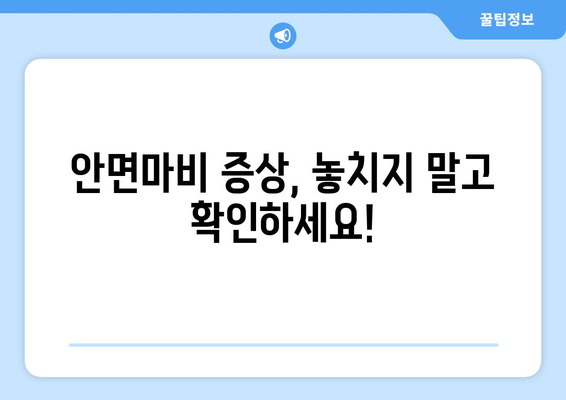 꿀팁정보

안면마비 증상, 놓치지 말고 확인하세요!